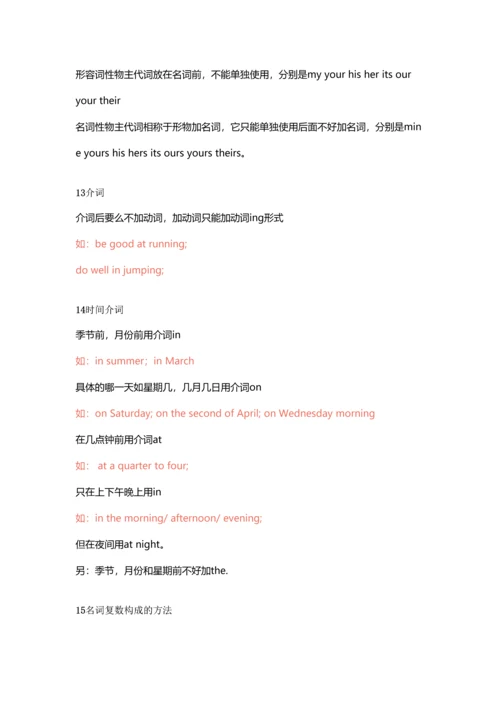 形容词性物主代词放在名词前，不能单独使用，分别是my your his her its our your their

名词性物主代词相称于形物加名词，它只能单独使用后面不好加名词，分别是mine yours his hers its ours yours theirs。

13介词

介词后要么不加动词，加动词只能加动词ing形式

如：be good at running;

do well in jumping;

14时间介词

季节前，月份前用介词in

如：in summer；in March

具体的哪一天如星期几，几月几日用介词on

如：on Saturday; on the second of April; on Wednesday morning

在几点钟前用介词at

如： at a quarter to four;

只在上下午晚上用in

如：in the morning/ afternoon/ evening;

但在夜间用at night。

另：季节，月份和星期前不好加the.

15名词复数构成的方法